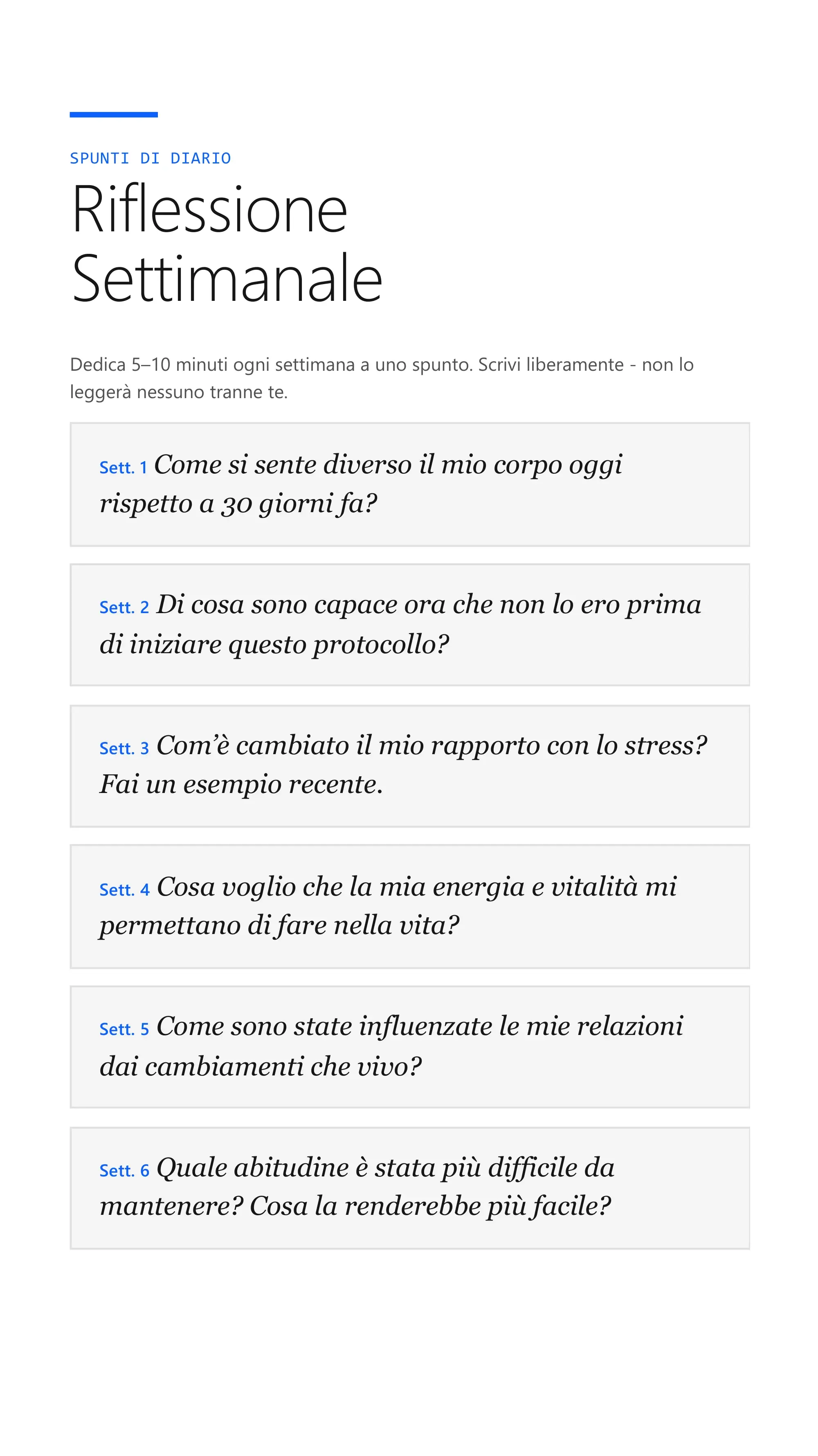 SPUNTI DI DIARIO

Riflessione Settimanale

Dedica 5–10 minuti ogni settimana a uno spunto. Scrivi liberamente - non lo leggerà nessuno tranne te.

Sett. 1 Come si sente diverso il mio corpo oggi rispetto a 30 giorni fa?

Sett. 2 Di cosa sono capace ora che non lo ero prima di iniziare questo protocollo?

Sett. 3 Com'è cambiato il mio rapporto con lo stress? Fai un esempio recente.

Sett. 4 Cosa voglio che la mia energia e vitalità mi permettano di fare nella vita?

Sett. 5 Come sono state influenzate le mie relazioni dai cambiamenti che vivo?

Sett. 6 Quale abitudine è stata più difficile da mantenere? Cosa la renderebbe più facile?